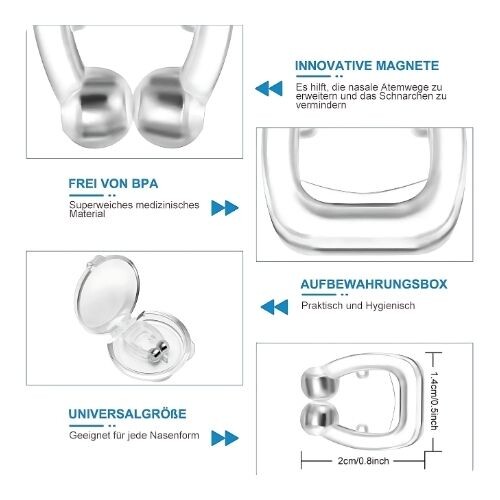 INNOVATIVE MAGNETE

Es hilft, die nasale Atemwege zu erweitern und das Schnarchen zu vermindern

FREI VON BPA

Superweiches medizinisches Material

AUFBEWAHRUNGSBOX

Praktisch und Hygienisch

UNIVERSALGRÖßE

Geeignet für jede Nasenform

1.4cm/0.5inch

2cm/0.8inch